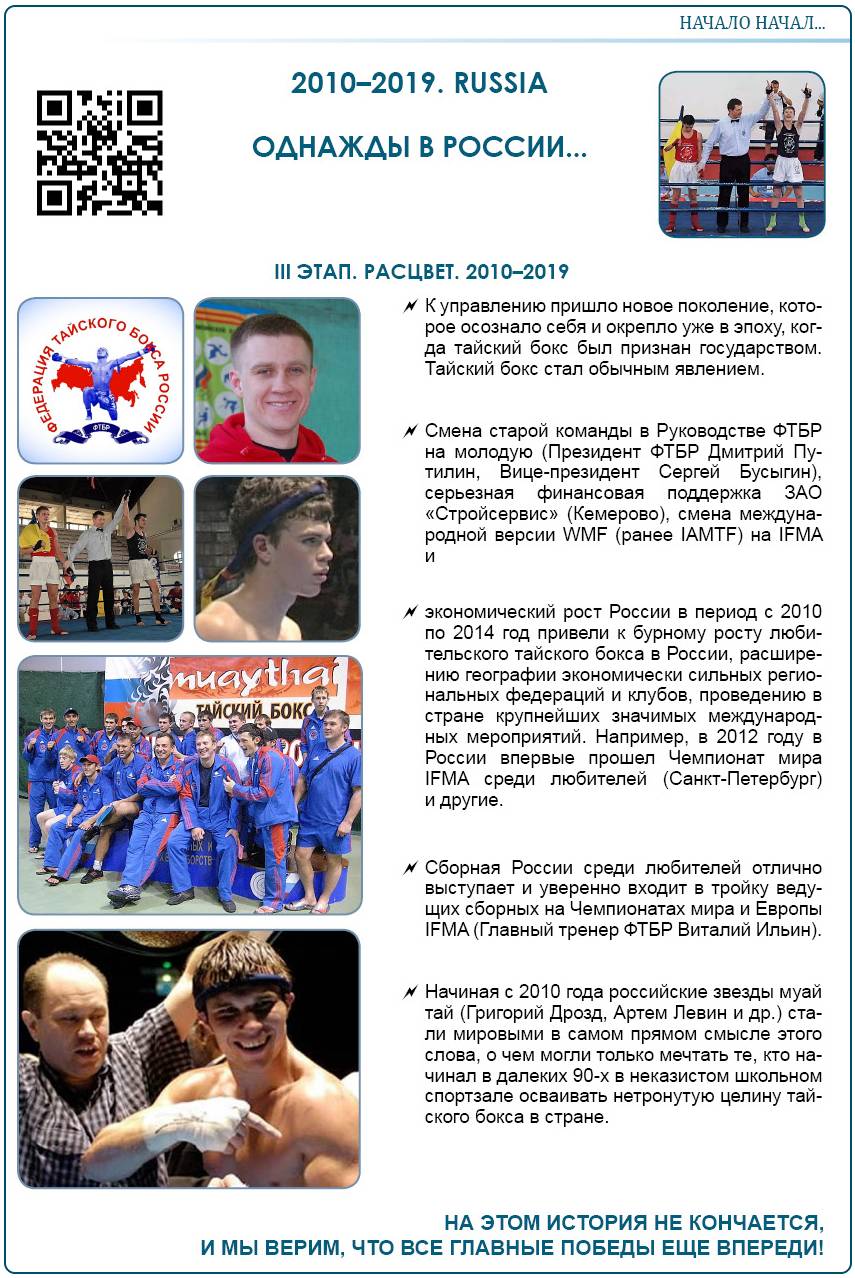 НАЧАЛО НАЧАЛ...

2010–2019. RUSSIA

ОДНАЖДЫ В РОССИИ...

III ЭТАП. РАСЦВЕТ. 2010–2019

ФЕДЕРАЦИЯ ТАЙСКОГО БОКСА РОССИИ

ФТБР

muaythai

ТАЙСКИЙ БОКС

К управлению пришло новое поколение, которое осознало себя и окрепло уже в эпоху, когда тайский бокс был признан государством. Тайский бокс стал обычным явлением.

Смена старой команды в Руководстве ФТБР на молодую (Президент ФТБР Дмитрий Путилин, Вице-президент Сергей Бусыгин), серьезная финансовая поддержка ЗАО «Стройсервис» (Кемерово), смена международной версии WMF (ранее IAMTF) на IFMA и

экономический рост России в период с 2010 по 2014 год привели к бурному росту любительского тайского бокса в России, расширению географии экономически сильных региональных федераций и клубов, проведению в стране крупнейших значимых международных мероприятий. Например, в 2012 году в России впервые прошел Чемпионат мира IFMA среди любителей (Санкт-Петербург) и другие.

Сборная России среди любителей отлично выступает и уверенно входит в тройку ведущих сборных на Чемпионатах мира и Европы IFMA (Главный тренер ФТБР Виталий Ильин).

Начиная с 2010 года российские звезды муай тай (Григорий Дрозд, Артем Левин и др.) стали мировыми в самом прямом смысле этого слова, о чем могли только мечтать те, кто начинал в далеких 90-х в неказистом школьном спортзале осваивать нетронутую целину тайского бокса в стране.

НА ЭТОМ ИСТОРИЯ НЕ КОНЧАЕТСЯ,
И МЫ ВЕРИМ, ЧТО ВСЕ ГЛАВНЫЕ ПОБЕДЫ ЕЩЕ ВПЕРЕДИ!